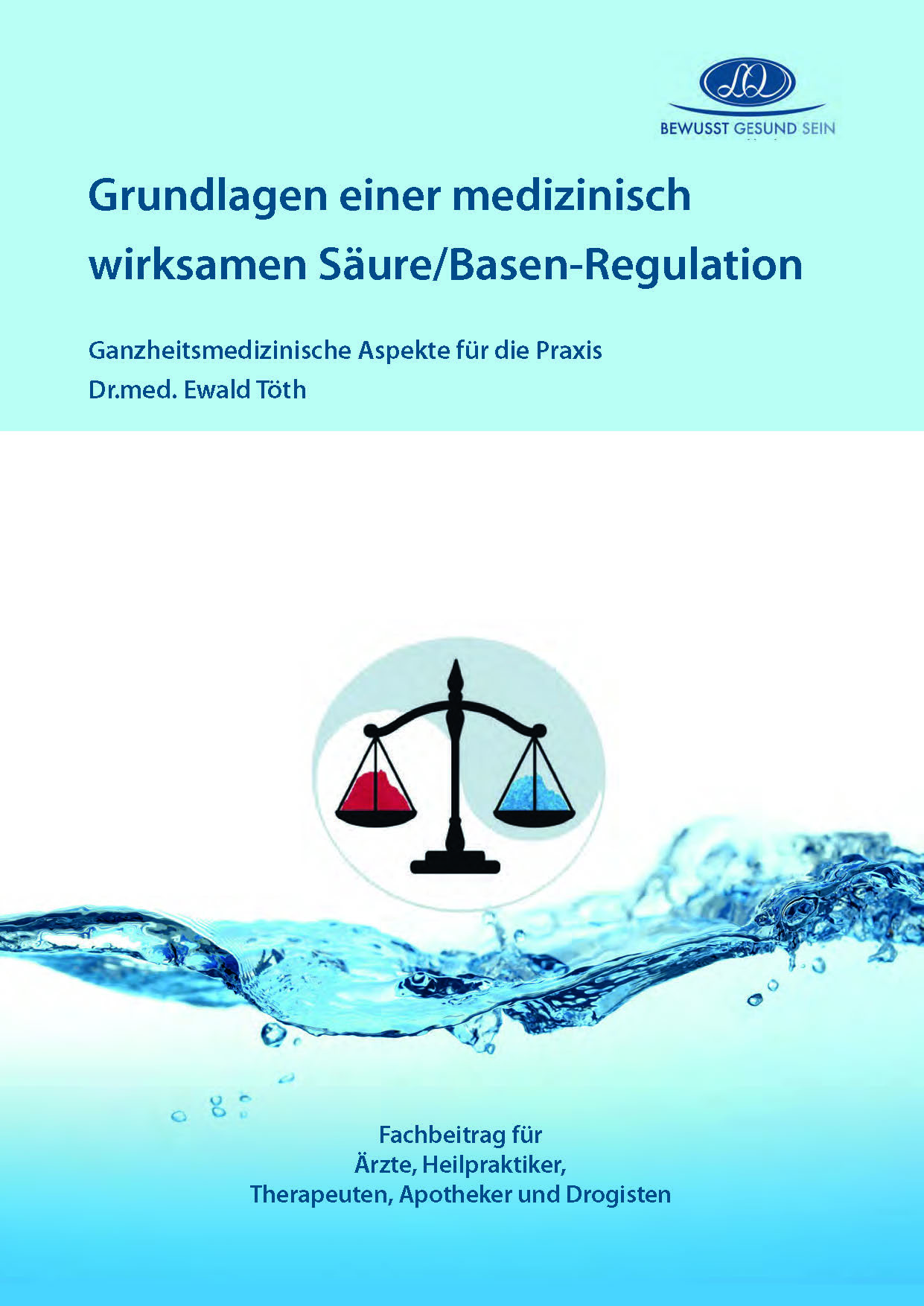 BEWUSST GESUND SEIN

Grundlagen einer medizinisch wirksamen Säure/Basen-Regulation

Ganzheitsmedizinische Aspekte für die Praxis
Dr.med. Ewald Töth

Fachbeitrag für
Ärzte, Heilpraktiker,
Therapeuten, Apotheker und Drogisten